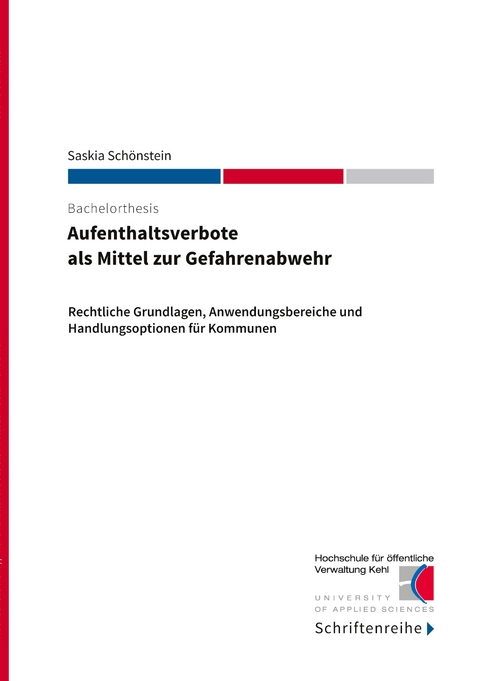 Saskia Schönstein

Bachelorthesis

Aufenthaltsverbote als Mittel zur Gefahrenabwehr

Rechtliche Grundlagen, Anwendungsbereiche und Handlungsoptionen für Kommunen

Hochschule für öffentliche Verwaltung Kehl

UNIVERSITY OF APPLIED SCIENCES

Schriftenreihe